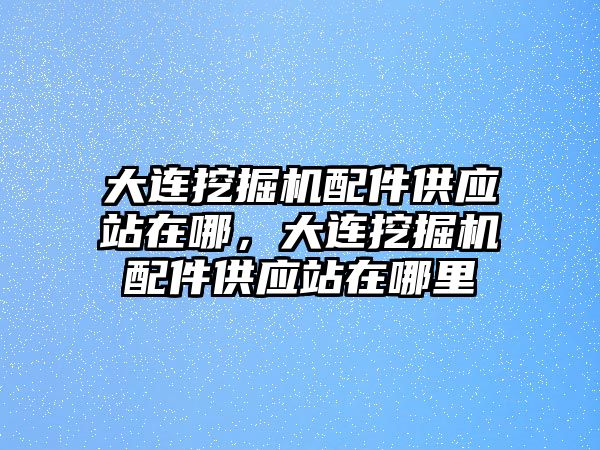 大连挖掘机配件供应站在哪，大连挖掘机配件供应站在哪里